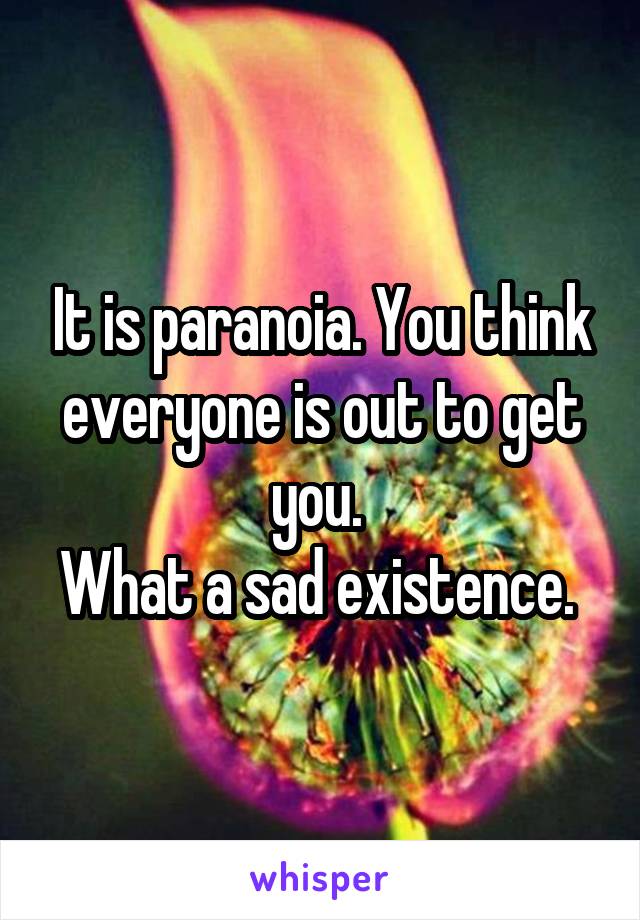 It is paranoia. You think everyone is out to get you.
What a sad existence.

whisper